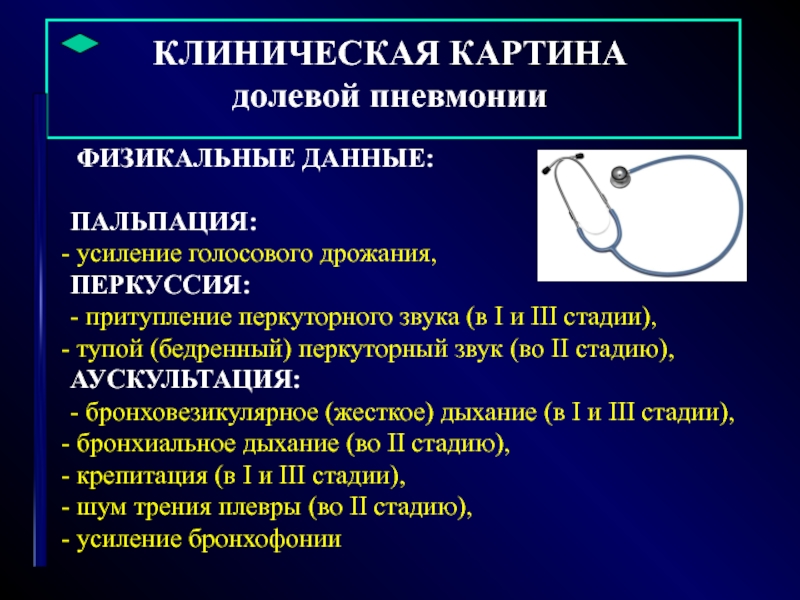 КЛИНИЧЕСКАЯ КАРТИНА
долевой пневмонии

ФИЗИКАЛЬНЫЕ ДАННЫЕ:

ПАЛЬПАЦИЯ:
- усиление голосового дрожания,
ПЕРКУССИЯ:
- притупление перкуторного звука (в I и III стадии),
- тупой (бедренный) перкуторный звук (во II стадию),
АУСКУЛЬТАЦИЯ:
- бронховезикулярное (жесткое) дыхание (в I и III стадии),
- бронхиальное дыхание (во II стадию),
- крепитация (в I и III стадии),
- шум трения плевры (во II стадию),
- усиление бронхофонии